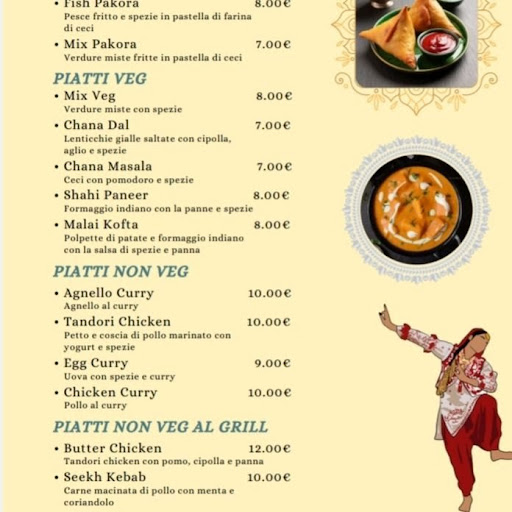 • Fish Pakora 8.00€
Pesce fritto e spezie in pastella di farina di ceci

• Mix Pakora 7.00€
Verdure miste fritte in pastella di ceci

PIATTI VEG

• Mix Veg 8.00€
Verdure miste con spezie

• Chana Dal 7.00€
Lenticchie gialle saltate con cipolla, aglio e spezie

• Chana Masala 7.00€
Ceci con pomodoro e spezie

• Shahi Paneer 8.00€
Formaggio indiano con la panne e spezie

• Malai Kofta 8.00€
Polpette di patate e formaggio indiano con la salsa di spezie e panna

PIATTI NON VEG

• Agnello Curry 10.00€
Agnello al curry

• Tandori Chicken 10.00€
Petto e coscia di pollo marinato con yogurt e spezie

• Egg Curry 9.00€
Uova con spezie e curry

• Chicken Curry 10.00€
Pollo al curry

PIATTI NON VEG AL GRILL

• Butter Chicken 12.00€
Tandori chicken con pomo, cipolla e panna

• Seekh Kebab 10.00€
Carne macinata di pollo con menta e coriandolo